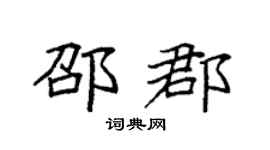 邵郡

词典网